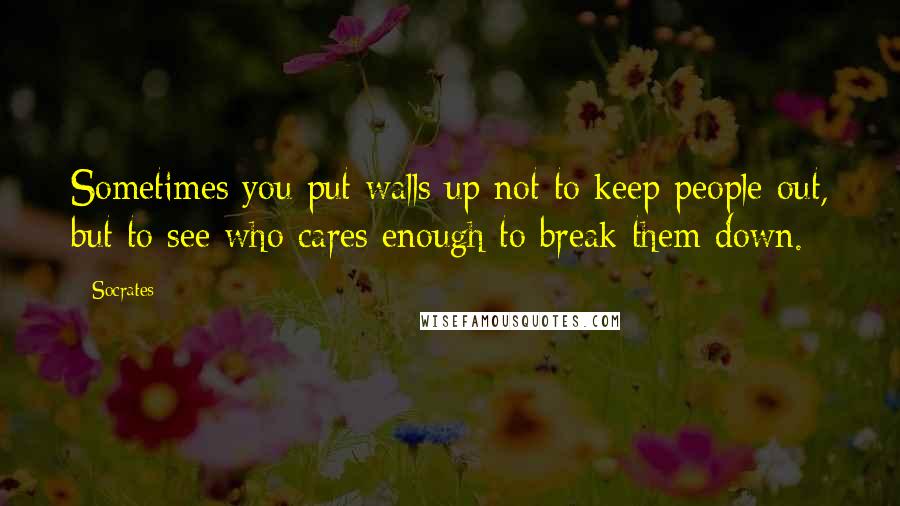 Sometimes you put walls up not to keep people out, but to see who cares enough to break them down.

Socrates

WISEFAMOUSQUOTES.COM